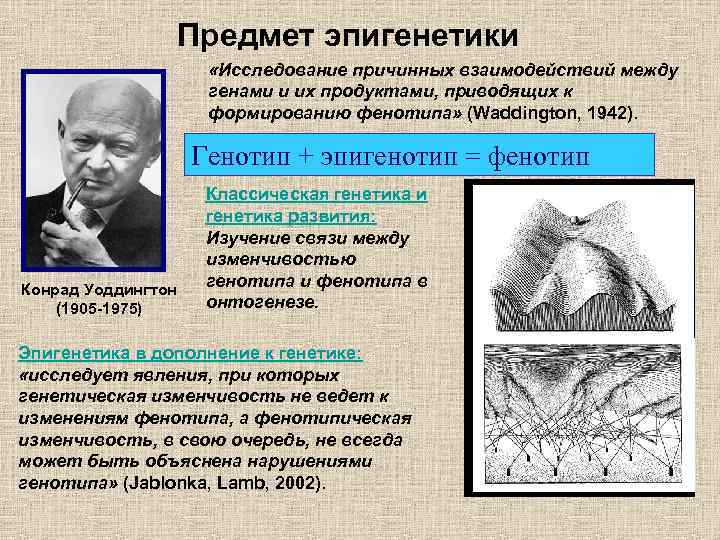 Предмет эпигенетики

«Исследование причинных взаимодействий между генами и их продуктами, приводящих к формированию фенотипа» (Waddington, 1942).

Генотип + эпигенотип = фенотип

Конрад Уоддингтон (1905-1975)

Классическая генетика и генетика развития:
Изучение связи между изменчивостью генотипа и фенотипа в онтогенезе.

Эпигенетика в дополнение к генетике:
«исследует явления, при которых генетическая изменчивость не ведет к изменениям фенотипа, а фенотипическая изменчивость, в свою очередь, не всегда может быть объяснена нарушениями генотипа» (Jablonka, Lamb, 2002).